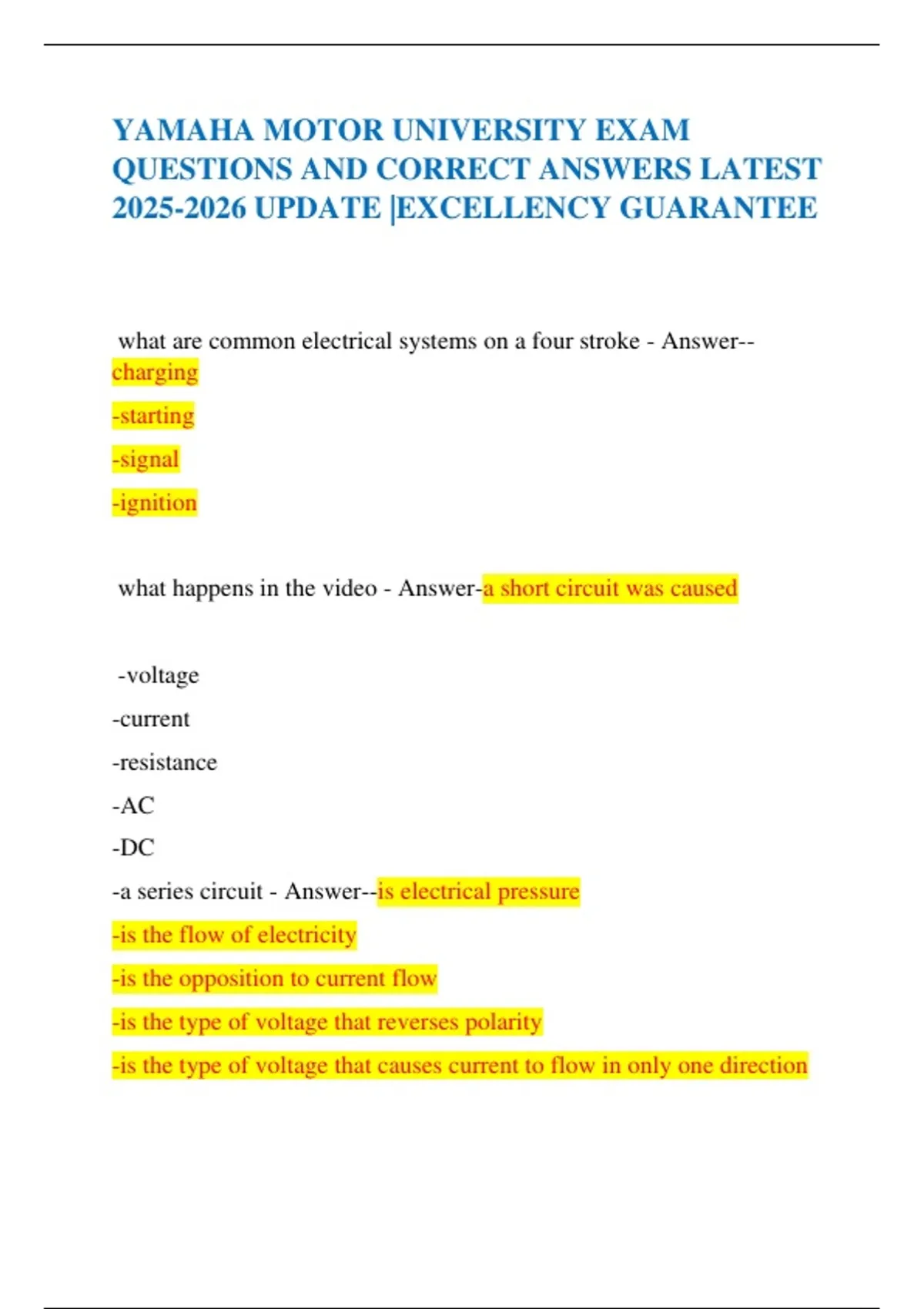 YAMAHA MOTOR UNIVERSITY EXAM QUESTIONS AND CORRECT ANSWERS LATEST 2025-2026 UPDATE |EXCELLENCY GUARANTEE

what are common electrical systems on a four stroke - Answer--charging

-starting

-signal

-ignition

what happens in the video - Answer-a short circuit was caused

-voltage

-current

-resistance

-AC

-DC

-a series circuit - Answer--is electrical pressure

-is the flow of electricity

-is the opposition to current flow

-is the type of voltage that reverses polarity

-is the type of voltage that causes current to flow in only one direction